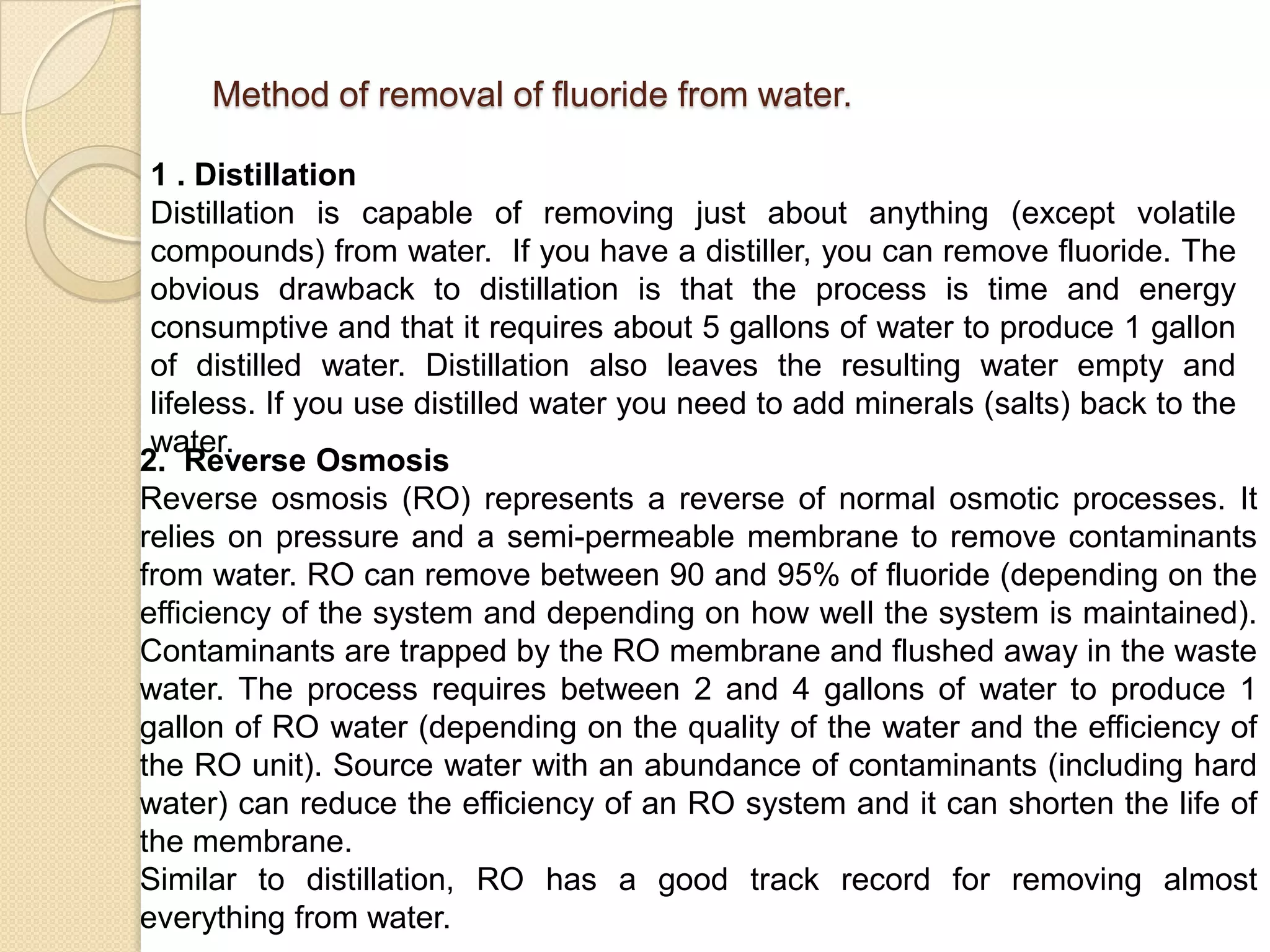 Method of removal of fluoride from water.

1 . Distillation
Distillation is capable of removing just about anything (except volatile compounds) from water. If you have a distiller, you can remove fluoride. The obvious drawback to distillation is that the process is time and energy consumptive and that it requires about 5 gallons of water to produce 1 gallon of distilled water. Distillation also leaves the resulting water empty and lifeless. If you use distilled water you need to add minerals (salts) back to the water.

2. Reverse Osmosis
Reverse osmosis (RO) represents a reverse of normal osmotic processes. It relies on pressure and a semi-permeable membrane to remove contaminants from water. RO can remove between 90 and 95% of fluoride (depending on the efficiency of the system and depending on how well the system is maintained). Contaminants are trapped by the RO membrane and flushed away in the waste water. The process requires between 2 and 4 gallons of water to produce 1 gallon of RO water (depending on the quality of the water and the efficiency of the RO unit). Source water with an abundance of contaminants (including hard water) can reduce the efficiency of an RO system and it can shorten the life of the membrane.
Similar to distillation, RO has a good track record for removing almost everything from water.